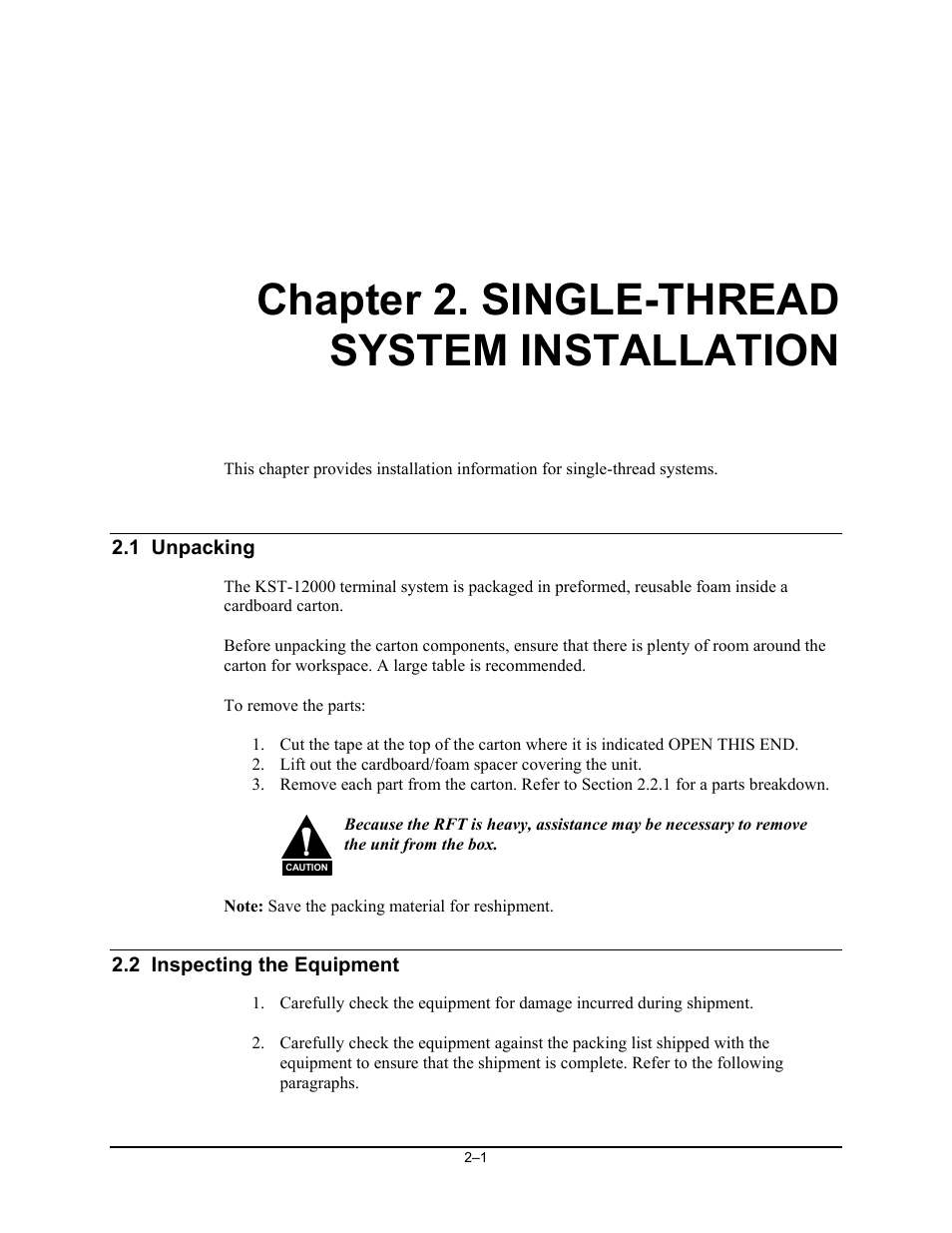 Chapter 2. SINGLE-THREAD SYSTEM INSTALLATION

This chapter provides installation information for single-thread systems.

2.1 Unpacking

The KST-12000 terminal system is packaged in preformed, reusable foam inside a cardboard carton.

Before unpacking the carton components, ensure that there is plenty of room around the carton for workspace. A large table is recommended.

To remove the parts:

1. Cut the tape at the top of the carton where it is indicated OPEN THIS END.
2. Lift out the cardboard/foam spacer covering the unit.
3. Remove each part from the carton. Refer to Section 2.2.1 for a parts breakdown.

CAUTION

Because the RFT is heavy, assistance may be necessary to remove the unit from the box.

Note: Save the packing material for reshipment.

2.2 Inspecting the Equipment

1. Carefully check the equipment for damage incurred during shipment.

2. Carefully check the equipment against the packing list shipped with the equipment to ensure that the shipment is complete. Refer to the following paragraphs.

2–1